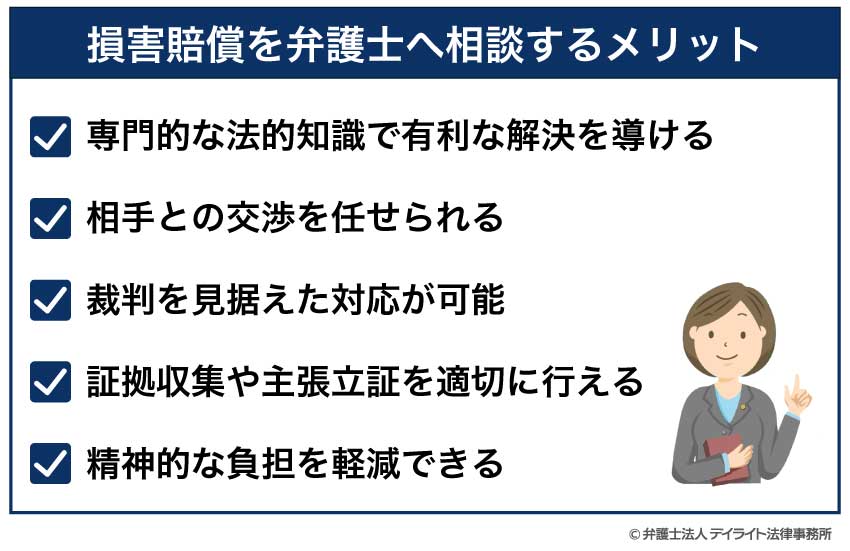 損害賠償を弁護士へ相談するメリット

専門的な法的知識で有利な解決を導ける

相手との交渉を任せられる

裁判を見据えた対応が可能

証拠収集や主張立証を適切に行える

精神的な負担を軽減できる

© 弁護士法人 デイライト法律事務所